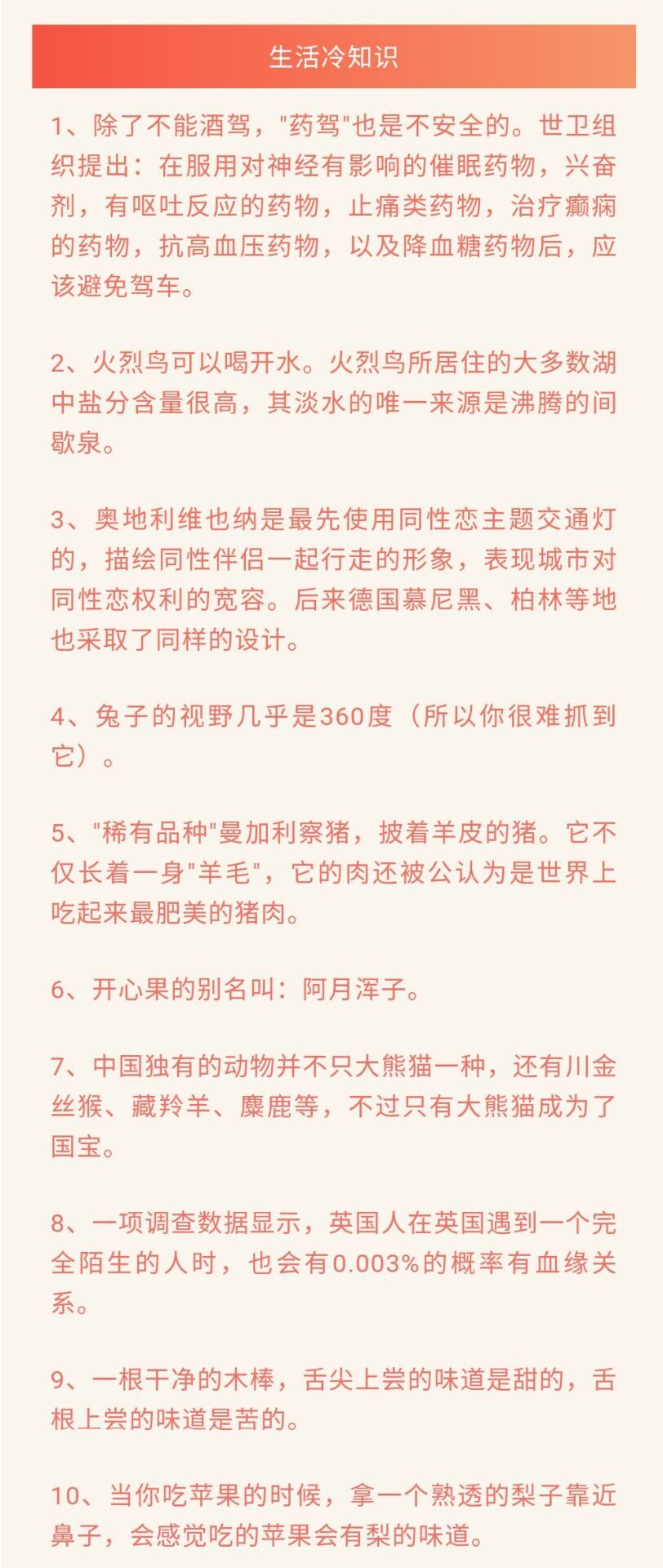 生活冷知识

1、除了不能酒驾，"药驾"也是不安全的。世卫组织提出：在服用对神经有影响的催眠药物，兴奋剂，有呕吐反应的药物，止痛类药物，治疗癫痫的药物，抗高血压药物，以及降血糖药物后，应该避免驾车。

2、火烈鸟可以喝开水。火烈鸟所居住的大多数湖中盐分含量很高，其淡水的唯一来源是沸腾的间歇泉。

3、奥地利维也纳是最先使用同性恋主题交通灯的，描绘同性伴侣一起行走的形象，表现城市对同性恋权利的宽容。后来德国慕尼黑、柏林等地也采取了同样的设计。

4、兔子的视野几乎是360度（所以你很难抓到它）。

5、"稀有品种"曼加利察猪，披着羊皮的猪。它不仅长着一身"羊毛"，它的肉还被公认为是世界上吃起来最肥美的猪肉。

6、开心果的别名叫：阿月浑子。

7、中国独有的动物并不只大熊猫一种，还有川金丝猴、藏羚羊、麋鹿等，不过只有大熊猫成为了国宝。

8、一项调查数据显示，英国人在英国遇到一个完全陌生的人时，也会有0.003%的概率有血缘关系。

9、一根干净的木棒，舌尖上尝的味道是甜的，舌根上尝的味道是苦的。

10、当你吃苹果的时候，拿一个熟透的梨子靠近鼻子，会感觉吃的苹果会有梨的味道。